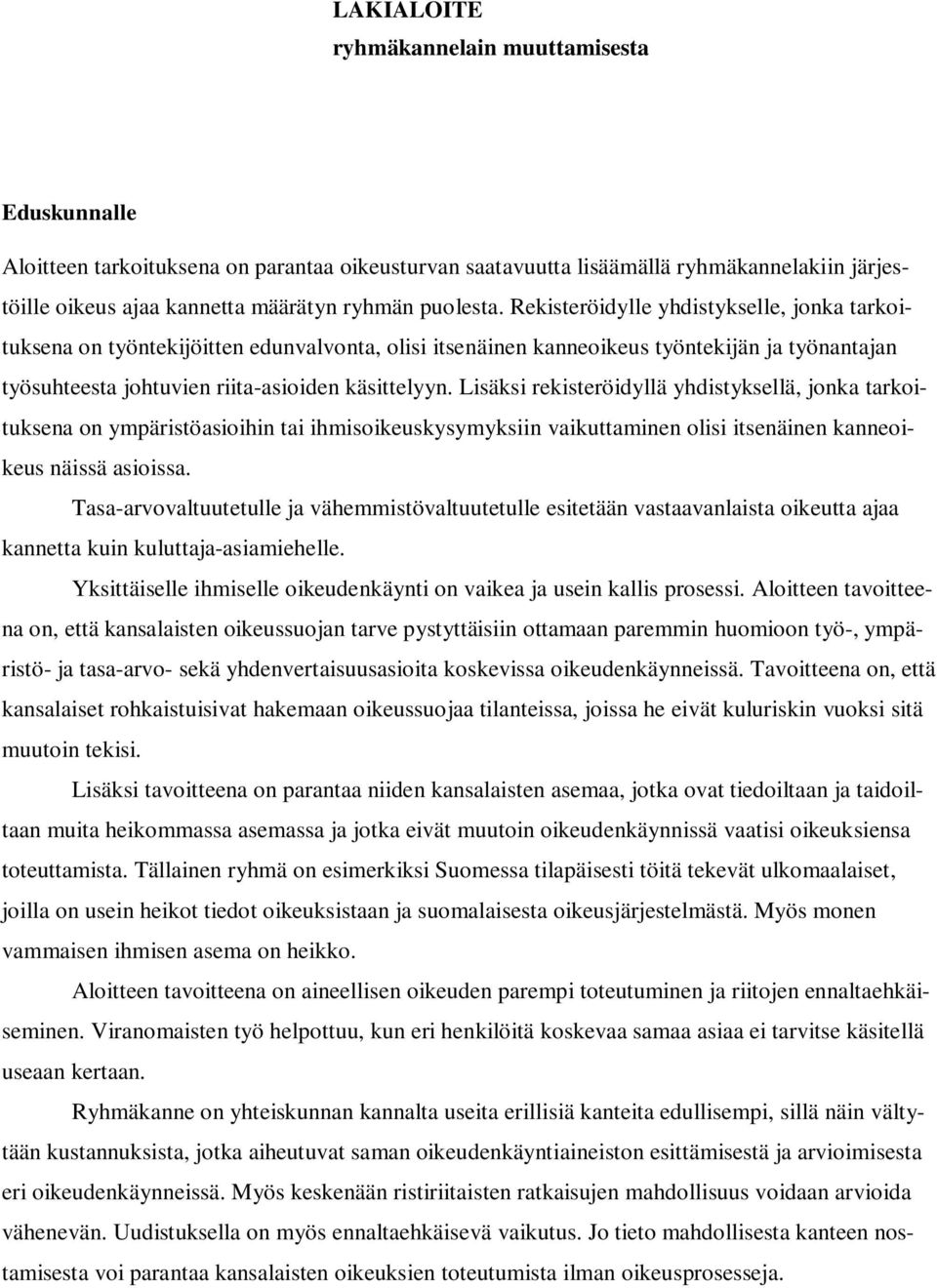 LAKIALOITE
ryhmäkannelain muuttamisesta

Eduskunnalle

Aloitteen tarkoituksena on parantaa oikeusturvan saatavuutta lisäämällä ryhmäkannelakiin järjestöille oikeus ajaa kannetta määrätyn ryhmän puolesta. Rekisteröidylle yhdistykselle, jonka tarkoituksena on työntekijöitten edunvalvonta, olisi itsenäinen kanneoikeus työntekijän ja työnantajan työsuhteesta johtuvien riita-asioiden käsittelyyn. Lisäksi rekisteröidyllä yhdistyksellä, jonka tarkoituksena on ympäristöasioihin tai ihmisoikeuskysymyksiin vaikuttaminen olisi itsenäinen kanneoikeus näissä asioissa.

Tasa-arvovaltuutetulle ja vähemmistövaltuutetulle esitetään vastaavanlaista oikeutta ajaa kannetta kuin kuluttaja-asiamiehelle.

Yksittäiselle ihmiselle oikeudenkäynti on vaikea ja usein kallis prosessi. Aloitteen tavoitteena on, että kansalaisten oikeussuojan tarve pystyttäisiin ottamaan paremmin huomioon työ-, ympäristö- ja tasa-arvo- sekä yhdenvertaisuusasioita koskevissa oikeudenkäynneissä. Tavoitteena on, että kansalaiset rohkaistuisivat hakemaan oikeussuojaa tilanteissa, joissa he eivät kuluriskin vuoksi sitä muutoin tekisi.

Lisäksi tavoitteena on parantaa niiden kansalaisten asemaa, jotka ovat tiedoiltaan ja taidoiltaan muita heikommassa asemassa ja jotka eivät muutoin oikeudenkäynnissä vaatisi oikeuksiensa toteuttamista. Tällainen ryhmä on esimerkiksi Suomessa tilapäisesti töitä tekevät ulkomaalaiset, joilla on usein heikot tiedot oikeuksistaan ja suomalaisesta oikeusjärjestelmästä. Myös monen vammaisen ihmisen asema on heikko.

Aloitteen tavoitteena on aineellisen oikeuden parempi toteutuminen ja riitojen ennaltaehkäiseminen. Viranomaisten työ helpottuu, kun eri henkilöitä koskevaa samaa asiaa ei tarvitse käsitellä useaan kertaan.

Ryhmäkanne on yhteiskunnan kannalta useita erillisiä kanteita edullisempi, sillä näin vältytään kustannuksista, jotka aiheutuvat saman oikeudenkäyntiaineiston esittämisestä ja arvioimisesta eri oikeudenkäynneissä. Myös keskenään ristiriitaisten ratkaisujen mahdollisuus voidaan arvioida vähenevän. Uudistuksella on myös ennaltaehkäisevä vaikutus. Jo tieto mahdollisesta kanteen nostamisesta voi parantaa kansalaisten oikeuksien toteutumista ilman oikeusprosesseja.